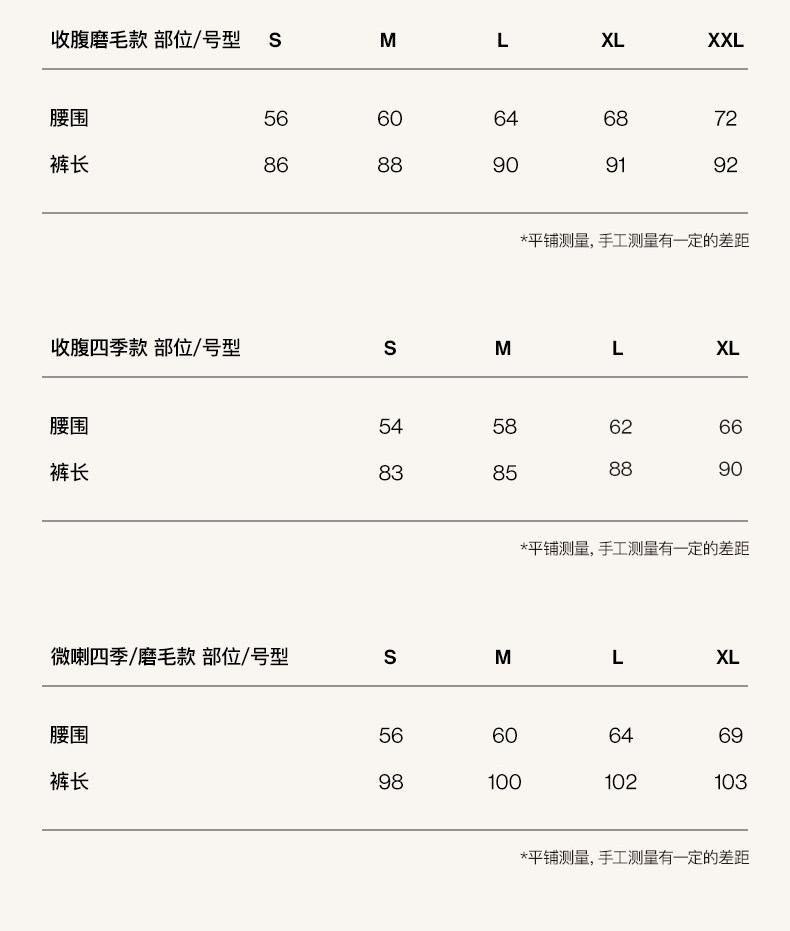 | 收腹磨毛款 部位/号型 | S | M | L | XL | XXL |
|---|---|---|---|---|---|
| 腰围 | 56 | 60 | 64 | 68 | 72 |
| 裤长 | 86 | 88 | 90 | 91 | 92 |

*平铺测量, 手工测量有一定的差距

| 收腹四季款 部位/号型 | S | M | L | XL |
|---|---|---|---|---|
| 腰围 | 54 | 58 | 62 | 66 |
| 裤长 | 83 | 85 | 88 | 90 |

*平铺测量, 手工测量有一定的差距

| 微喇四季/磨毛款 部位/号型 | S | M | L | XL |
|---|---|---|---|---|
| 腰围 | 56 | 60 | 64 | 69 |
| 裤长 | 98 | 100 | 102 | 103 |

*平铺测量, 手工测量有一定的差距